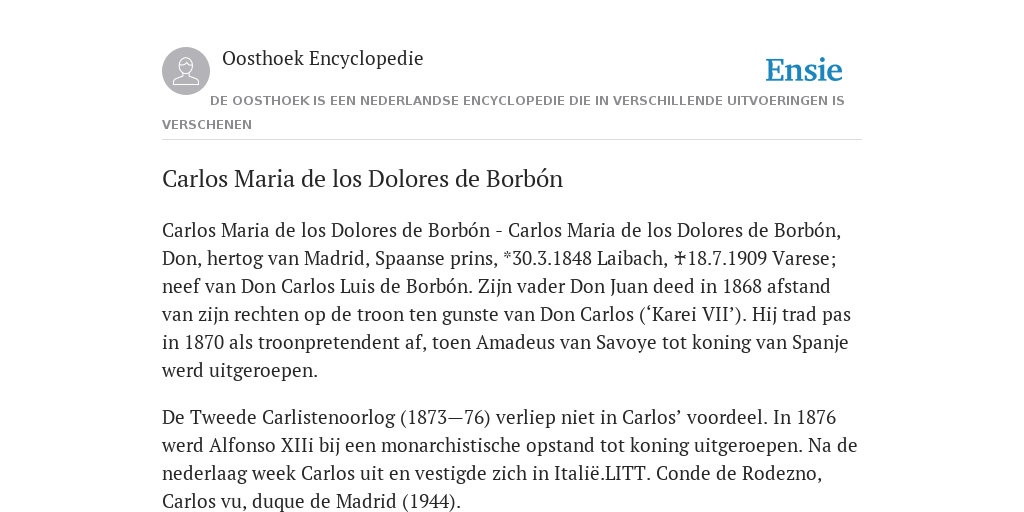 Oosthoek Encyclopedie

Ensie

DE OOSTHOEK IS EEN NEDERLANDSE ENCYCLOPEDIE DIE IN VERSCHILLENDE UITVOERINGEN IS VERSCHENEN

Carlos Maria de los Dolores de Borbón

Carlos Maria de los Dolores de Borbón - Carlos Maria de los Dolores de Borbón, Don, hertog van Madrid, Spaanse prins, *30.3.1848 Laibach, ✝18.7.1909 Varese; neef van Don Carlos Luis de Borbón. Zijn vader Don Juan deed in 1868 afstand van zijn rechten op de troon ten gunste van Don Carlos (‘Karei VII’). Hij trad pas in 1870 als troonpretendent af, toen Amadeus van Savoye tot koning van Spanje werd uitgeroepen.

De Tweede Carlistenoorlog (1873—76) verliep niet in Carlos’ voordeel. In 1876 werd Alfonso XIIi bij een monarchistische opstand tot koning uitgeroepen. Na de nederlaag week Carlos uit en vestigde zich in Italië.LITT. Conde de Rodezno, Carlos vu, duque de Madrid (1944).